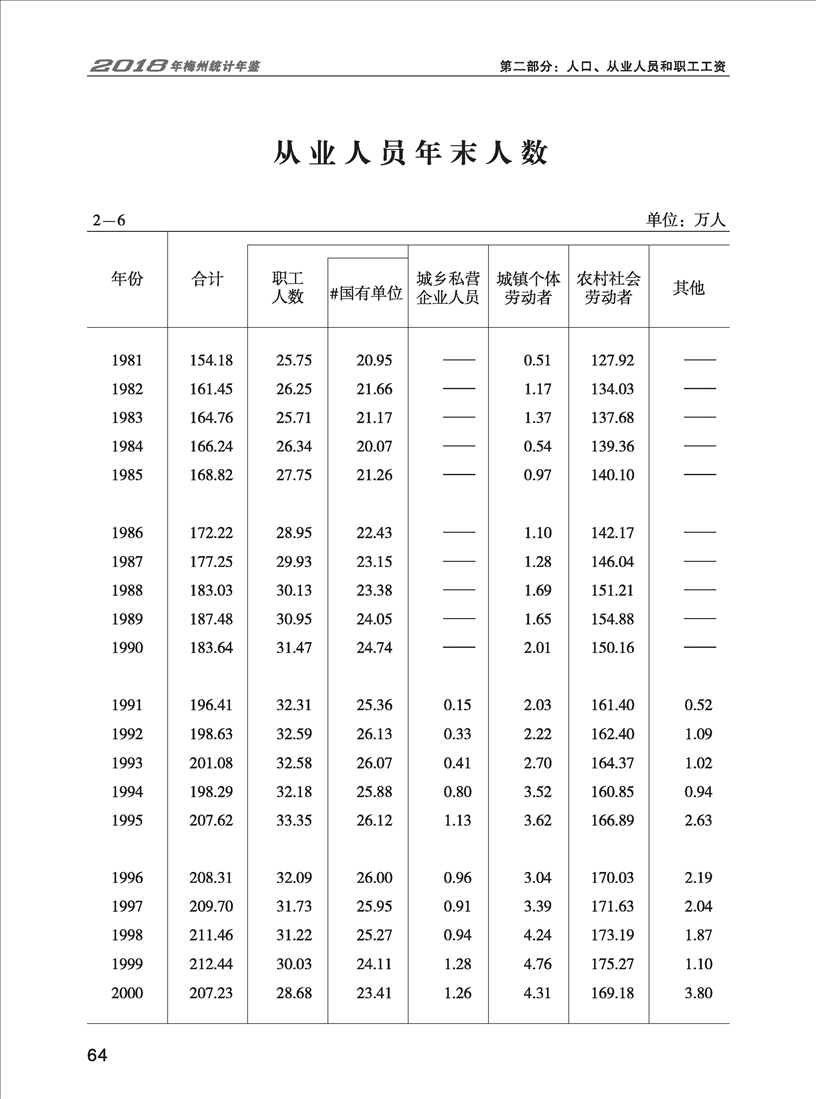 2018年梅州统计年鉴

第二部分：人口、从业人员和职工工资

从业人员年末人数

2—6

单位：万人

| 年份 | 合计 | 职工人数 | #国有单位 | 城乡私营企业人员 | 城镇个体劳动者 | 农村社会劳动者 | 其他 |
|---|---|---|---|---|---|---|---|
| 1981 | 154.18 | 25.75 | 20.95 | —— | 0.51 | 127.92 | —— |
| 1982 | 161.45 | 26.25 | 21.66 | —— | 1.17 | 134.03 | —— |
| 1983 | 164.76 | 25.71 | 21.17 | —— | 1.37 | 137.68 | —— |
| 1984 | 166.24 | 26.34 | 20.07 | —— | 0.54 | 139.36 | —— |
| 1985 | 168.82 | 27.75 | 21.26 | —— | 0.97 | 140.10 | —— |
| 1986 | 172.22 | 28.95 | 22.43 | —— | 1.10 | 142.17 | —— |
| 1987 | 177.25 | 29.93 | 23.15 | —— | 1.28 | 146.04 | —— |
| 1988 | 183.03 | 30.13 | 23.38 | —— | 1.69 | 151.21 | —— |
| 1989 | 187.48 | 30.95 | 24.05 | —— | 1.65 | 154.88 | —— |
| 1990 | 183.64 | 31.47 | 24.74 | —— | 2.01 | 150.16 | —— |
| 1991 | 196.41 | 32.31 | 25.36 | 0.15 | 2.03 | 161.40 | 0.52 |
| 1992 | 198.63 | 32.59 | 26.13 | 0.33 | 2.22 | 162.40 | 1.09 |
| 1993 | 201.08 | 32.58 | 26.07 | 0.41 | 2.70 | 164.37 | 1.02 |
| 1994 | 198.29 | 32.18 | 25.88 | 0.80 | 3.52 | 160.85 | 0.94 |
| 1995 | 207.62 | 33.35 | 26.12 | 1.13 | 3.62 | 166.89 | 2.63 |
| 1996 | 208.31 | 32.09 | 26.00 | 0.96 | 3.04 | 170.03 | 2.19 |
| 1997 | 209.70 | 31.73 | 25.95 | 0.91 | 3.39 | 171.63 | 2.04 |
| 1998 | 211.46 | 31.22 | 25.27 | 0.94 | 4.24 | 173.19 | 1.87 |
| 1999 | 212.44 | 30.03 | 24.11 | 1.28 | 4.76 | 175.27 | 1.10 |
| 2000 | 207.23 | 28.68 | 23.41 | 1.26 | 4.31 | 169.18 | 3.80 |

64